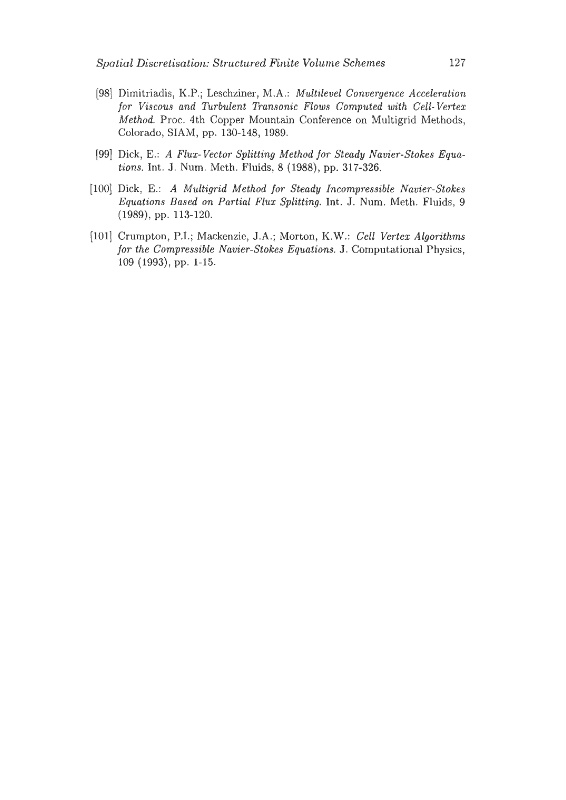 Spatial Discretisation: Structured Finite Volume Schemes 127

[98] Dimitriadis, K.P.; Leschziner, M.A.: Multilevel Convergence Acceleration for Viscous and Turbulent Transonic Flows Computed with Cell-Vertex Method. Proc. 4th Copper Mountain Conference on Multigrid Methods, Colorado, SIAM, pp. 130-148, 1989.

[99] Dick, E.: A Flux-Vector Splitting Method for Steady Navier-Stokes Equations. Int. J. Num. Meth. Fluids, 8 (1988), pp. 317-326.

[100] Dick, E.: A Multigrid Method for Steady Incompressible Navier-Stokes Equations Based on Partial Flux Splitting. Int. J. Num. Meth. Fluids, 9 (1989), pp. 113-120.

[101] Crumpton, P.I.; Mackenzie, J.A.; Morton, K.W.: Cell Vertex Algorithms for the Compressible Navier-Stokes Equations. J. Computational Physics, 109 (1993), pp. 1-15.